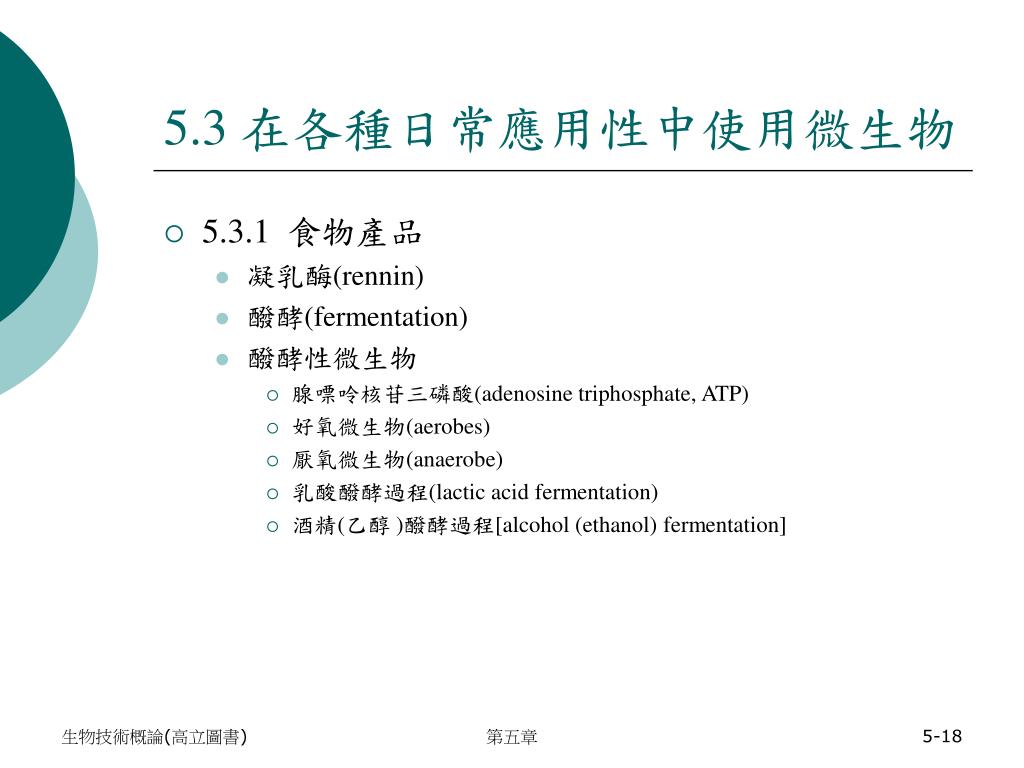 5.3 在各種日常應用性中使用微生物

5.3.1 食物產品

凝乳酶(rennin)

醱酵(fermentation)

醱酵性微生物

腺嘌呤核苷三磷酸(adenosine triphosphate, ATP)

好氧微生物(aerobes)

厭氧微生物(anaerobe)

乳酸醱酵過程(lactic acid fermentation)

酒精(乙醇 )醱酵過程[alcohol (ethanol) fermentation]

生物技術概論(高立圖書)

第五章

5-18